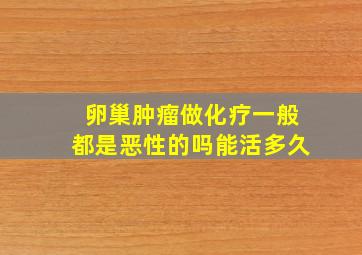 卵巢肿瘤做化疗一般
都是恶性的吗能活多久